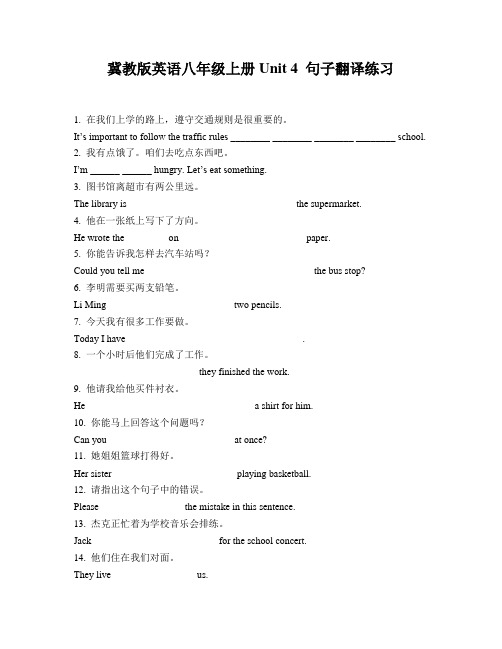 冀教版英语八年级上册 Unit 4 句子翻译练习

1. 在我们上学的路上，遵守交通规则是很重要的。

It's important to follow the traffic rules ________ ________ ________ ________ school.

2. 我有点饿了。咱们去吃点东西吧。

I'm ______ ______ hungry. Let's eat something.

3. 图书馆离超市有两公里远。

The library is the supermarket.

4. 他在一张纸上写下了方向。

He wrote the on paper.

5. 你能告诉我怎样去汽车站吗？

Could you tell me the bus stop?

6. 李明需要买两支铅笔。

Li Ming two pencils.

7. 今天我有很多工作要做。

Today I have .

8. 一个小时后他们完成了工作。

they finished the work.

9. 他请我给他买件衬衣。

He a shirt for him.

10. 你能马上回答这个问题吗？

Can you at once?

11. 她姐姐篮球打得好。

Her sister playing basketball.

12. 请指出这个句子中的错误。

Please the mistake in this sentence.

13. 杰克正忙着为学校音乐会排练。

Jack for the school concert.

14. 他们住在我们对面。

They live us.